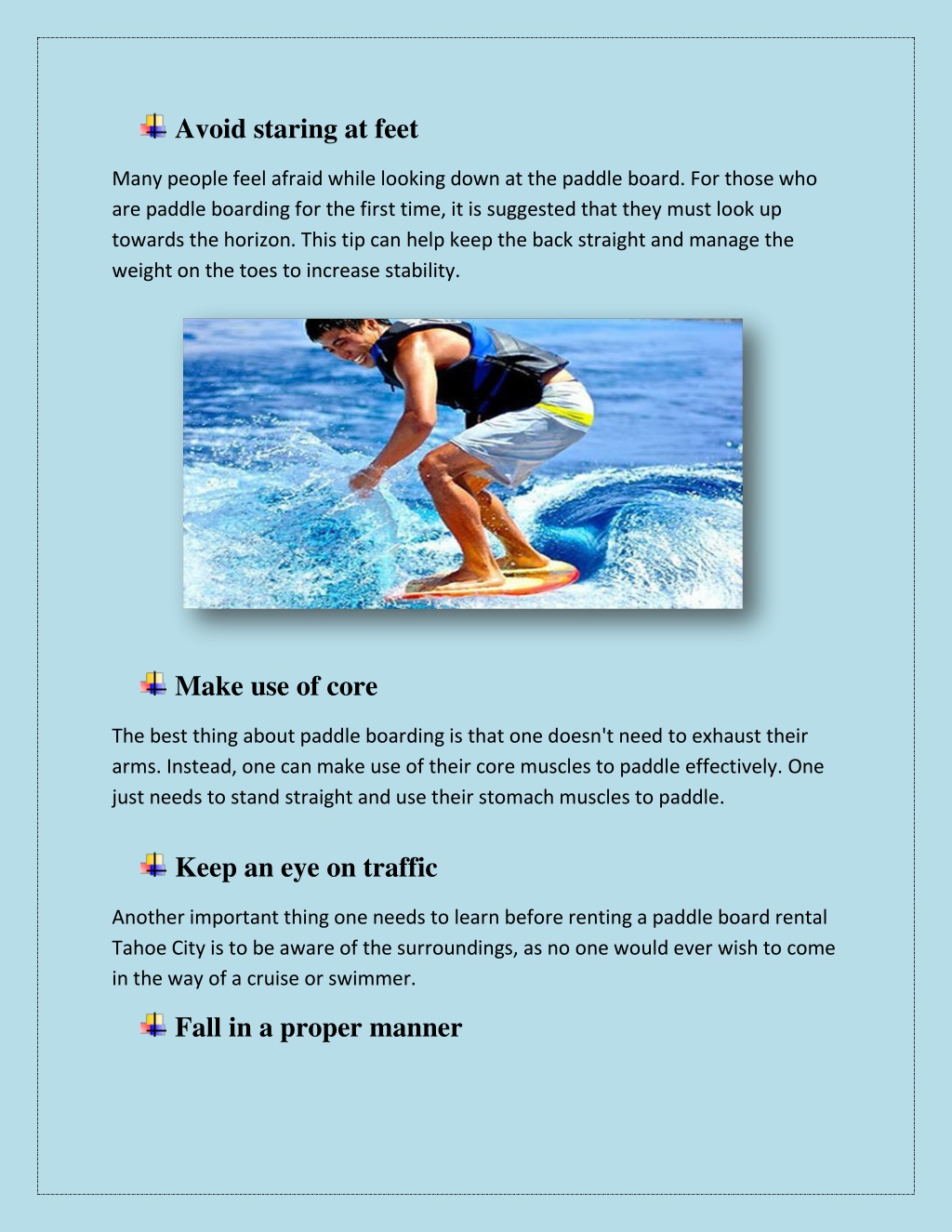 Avoid staring at feet

Many people feel afraid while looking down at the paddle board. For those who are paddle boarding for the first time, it is suggested that they must look up towards the horizon. This tip can help keep the back straight and manage the weight on the toes to increase stability.

Make use of core

The best thing about paddle boarding is that one doesn't need to exhaust their arms. Instead, one can make use of their core muscles to paddle effectively. One just needs to stand straight and use their stomach muscles to paddle.

Keep an eye on traffic

Another important thing one needs to learn before renting a paddle board rental Tahoe City is to be aware of the surroundings, as no one would ever wish to come in the way of a cruise or swimmer.

Fall in a proper manner